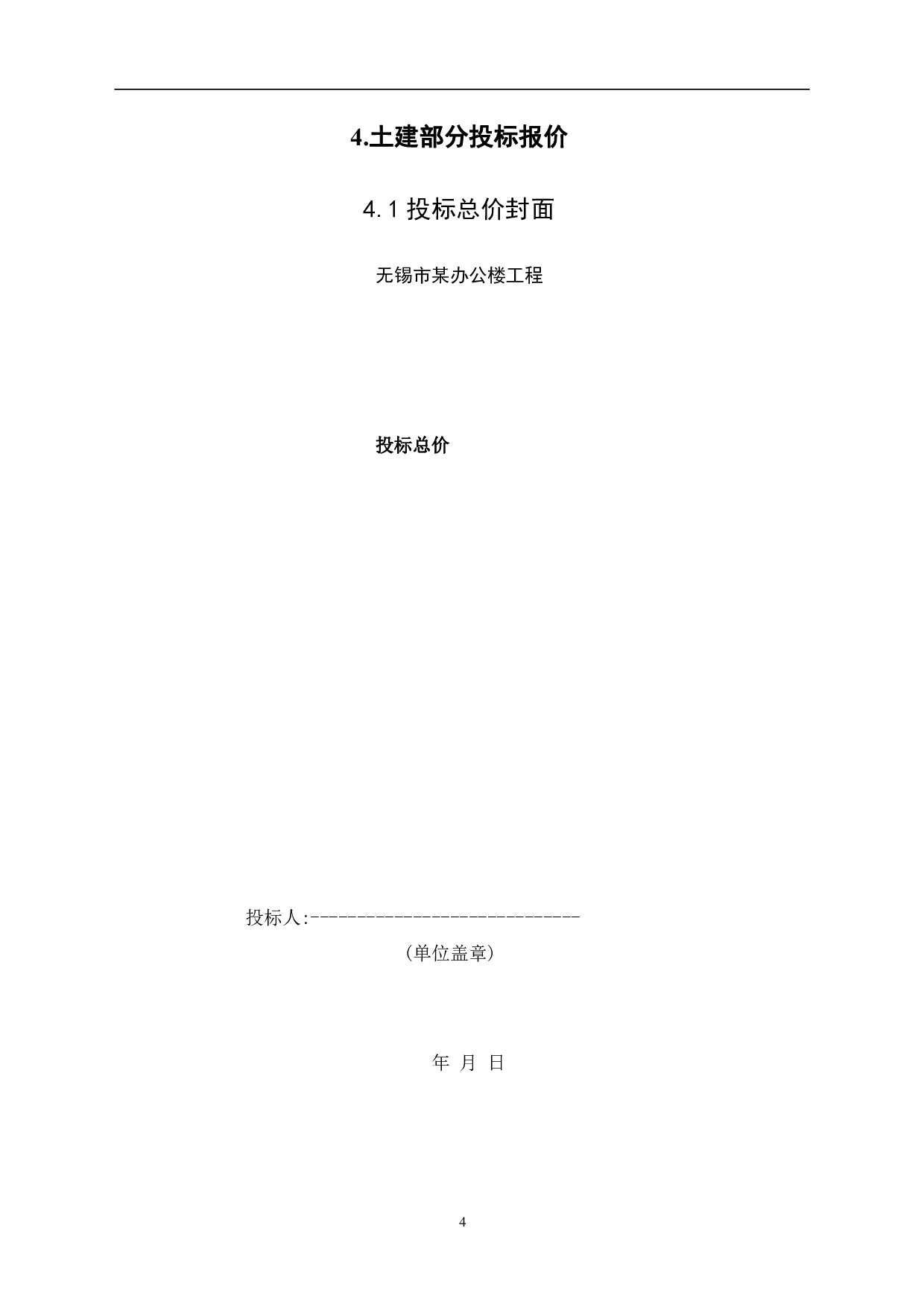 4.土建部分投标报价

4.1 投标总价封面

无锡市某办公楼工程

投标总价

投标人:------------------------------

(单位盖章)

年 月 日

4